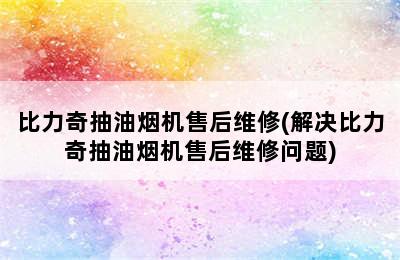 比力奇抽油烟机售后维修(解决比力奇抽油烟机售后维修问题)